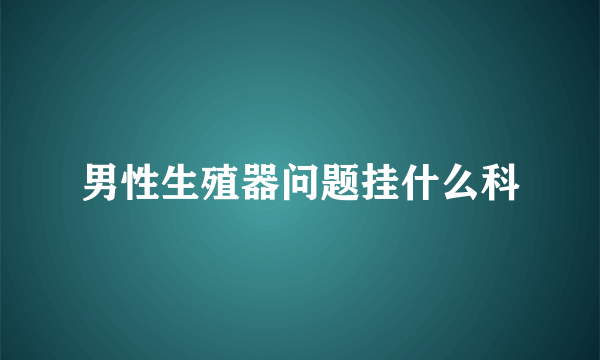 男性生殖器问题挂什么科